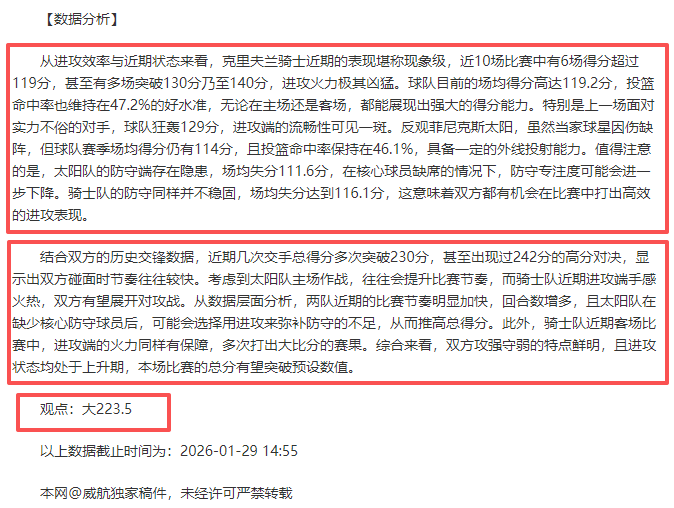 【数据分析】

从进攻效率与近期状态来看，克里夫兰骑士近期的表现堪称现象级，近10场比赛中有6场得分超过119分，甚至有多场突破130分乃至140分，进攻火力极其凶猛。球队目前的场均得分高达119.2分，投篮命中率也维持在47.2%的好水准，无论在主场还是客场，都能展现出强大的得分能力。特别是上一场面对实力不俗的对手，球队狂轰129分，进攻端的流畅性可见一斑。反观菲尼克斯太阳，虽然当家球星因伤缺阵，但球队赛季场均得分仍有114分，且投篮命中率保持在46.1%，具备一定的外线投射能力。值得注意的是，太阳队的防守端存在隐患，场均失分111.6分，在核心球员缺席的情况下，防守专注度可能会进一步下降。骑士队的防守同样并不稳固，场均失分达到116.1分，这意味着双方都有机会在比赛中打出高效的进攻表现。

结合双方的历史交锋数据，近期几次交手总得分多次突破230分，甚至出现过242分的高分对决，显示出双方碰面时节奏往往较快。考虑到太阳队主场作战，往往会提升比赛节奏，而骑士队近期进攻端手感火热，双方有望展开对攻战。从数据层面分析，两队近期的比赛节奏明显加快，回合数增多，且太阳队在缺少核心防守球员后，可能会选择用进攻来弥补防守的不足，从而推高总得分。此外，骑士队近期客场比赛中，进攻端的火力同样有保障，多次打出大比分的赛果。综合来看，双方攻强守弱的特点鲜明，且进攻状态均处于上升期，本场比赛的总分有望突破预设数值。

观点：大223.5

以上数据截止时间为：2026-01-29 14:55

本网@威航独家稿件，未经许可严禁转载